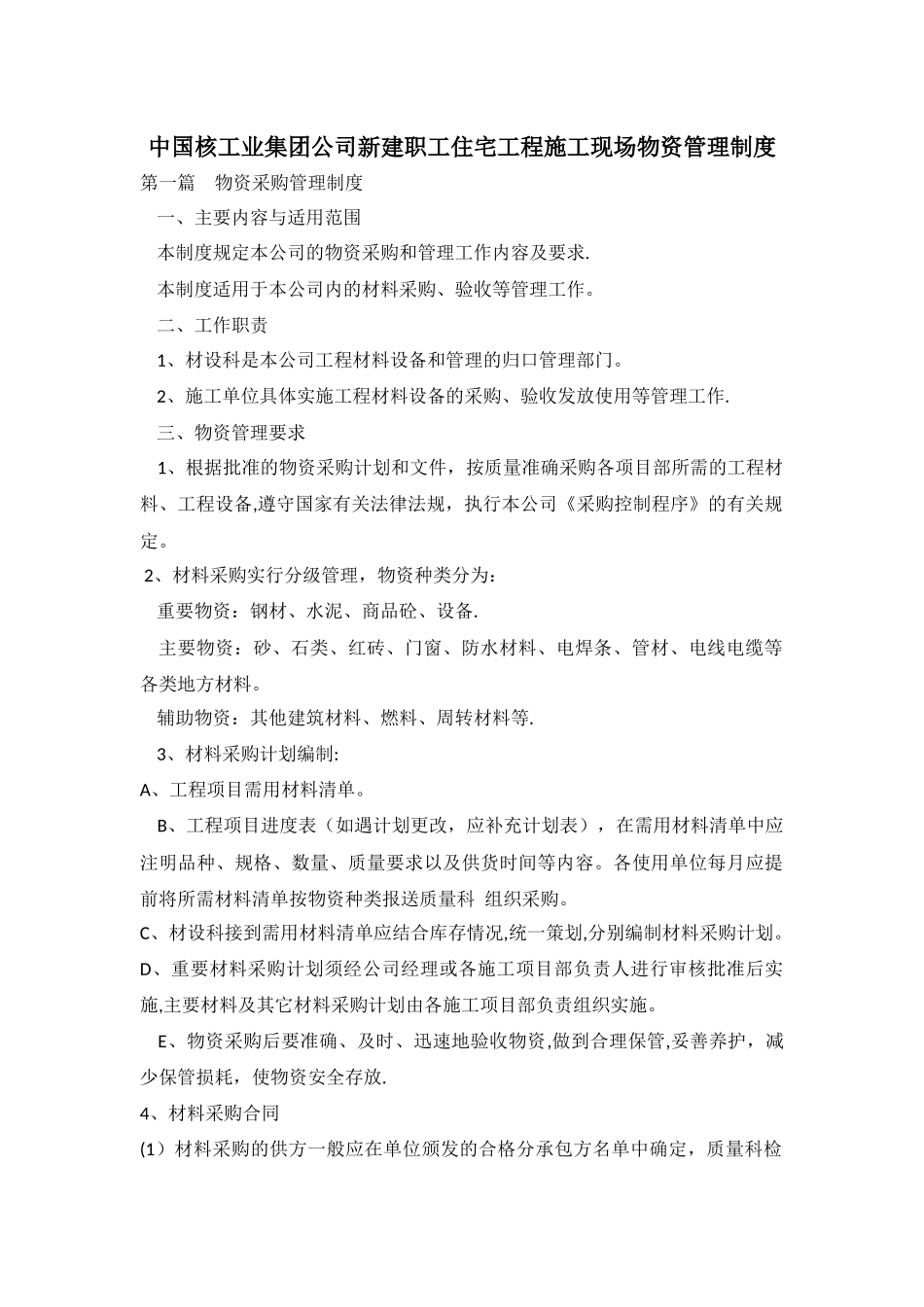 中国核工业集团公司新建职工住宅工程施工现场物资管理制度

第一篇　物资采购管理制度

一、主要内容与适用范围

本制度规定本公司的物资采购和管理工作内容及要求.

本制度适用于本公司内的材料采购、验收等管理工作。

二、工作职责

1、材设科是本公司工程材料设备和管理的归口管理部门。

2、施工单位具体实施工程材料设备的采购、验收发放使用等管理工作.

三、物资管理要求

1、根据批准的物资采购计划和文件，按质量准确采购各项目部所需的工程材料、工程设备,遵守国家有关法律法规，执行本公司《采购控制程序》的有关规定。

2、材料采购实行分级管理，物资种类分为：

重要物资：钢材、水泥、商品砼、设备.

主要物资：砂、石类、红砖、门窗、防水材料、电焊条、管材、电线电缆等各类地方材料。

辅助物资：其他建筑材料、燃料、周转材料等.

3、材料采购计划编制:

A、工程项目需用材料清单。

B、工程项目进度表（如遇计划更改，应补充计划表），在需用材料清单中应注明品种、规格、数量、质量要求以及供货时间等内容。各使用单位每月应提前将所需材料清单按物资种类报送质量科 组织采购。

C、材设科接到需用材料清单应结合库存情况,统一策划,分别编制材料采购计划。

D、重要材料采购计划须经公司经理或各施工项目部负责人进行审核批准后实施,主要材料及其它材料采购计划由各施工项目部负责组织实施。

E、物资采购后要准确、及时、迅速地验收物资,做到合理保管,妥善养护，减少保管损耗，使物资安全存放.

4、材料采购合同

(1）材料采购的供方一般应在单位颁发的合格分承包方名单中确定，质量科检